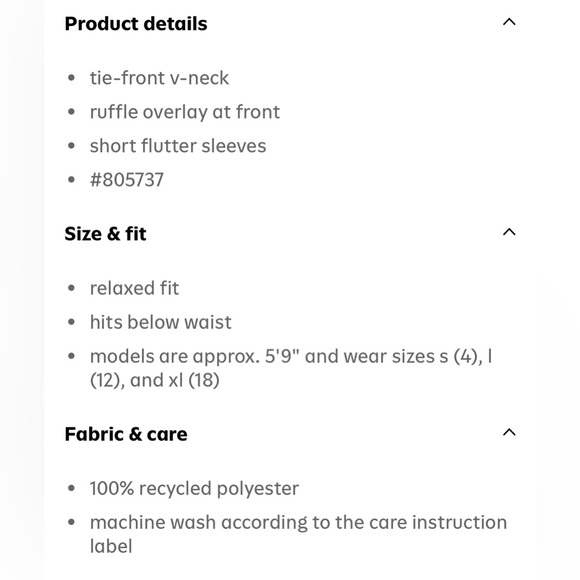 Product details

- tie-front v-neck
- ruffle overlay at front
- short flutter sleeves
- #805737

Size & fit

- relaxed fit
- hits below waist
- models are approx. 5'9" and wear sizes s (4), l (12), and xl (18)

Fabric & care

- 100% recycled polyester
- machine wash according to the care instruction label